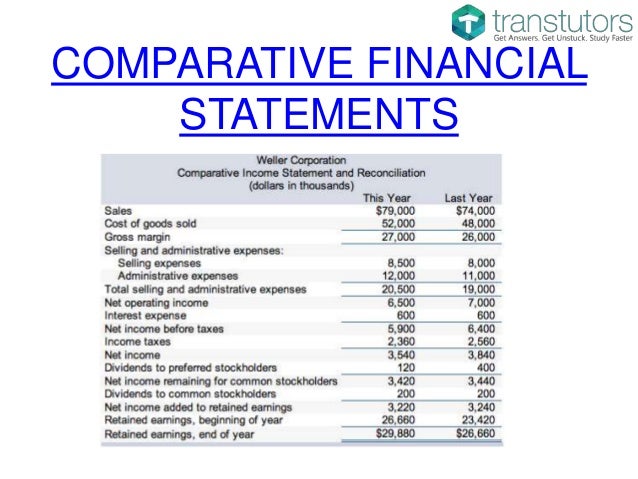 transtutors
Get Answers. Get Unstuck. Study Faster

COMPARATIVE FINANCIAL STATEMENTS

Weller Corporation
Comparative Income Statement and Reconciliation
(dollars in thousands)

| | This Year | Last Year |
|---|---|---|
| Sales | \$79,000 | \$74,000 |
| Cost of goods sold | 52,000 | 48,000 |
| Gross margin | 27,000 | 26,000 |
| Selling and administrative expenses: | | |
| Selling expenses | 8,500 | 8,000 |
| Administrative expenses | 12,000 | 11,000 |
| Total selling and administrative expenses | 20,500 | 19,000 |
| Net operating income | 6,500 | 7,000 |
| Interest expense | 600 | 600 |
| Net income before taxes | 5,900 | 6,400 |
| Income taxes | 2,360 | 2,560 |
| Net income | 3,540 | 3,840 |
| Dividends to preferred stockholders | 120 | 400 |
| Net income remaining for common stockholders | 3,420 | 3,440 |
| Dividends to common stockholders | 200 | 200 |
| Net income added to retained earnings | 3,220 | 3,240 |
| Retained earnings, beginning of year | 26,660 | 23,420 |
| Retained earnings, end of year | \$29,880 | \$26,660 |